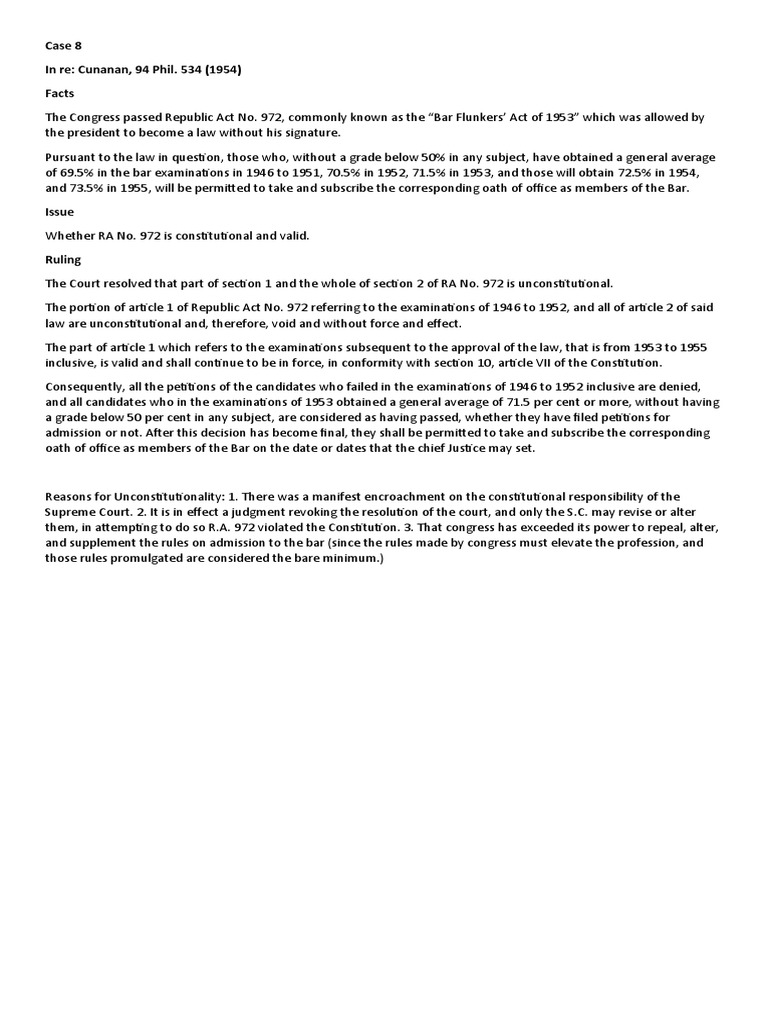 Case 8

In re: Cunanan, 94 Phil. 534 (1954)

Facts

The Congress passed Republic Act No. 972, commonly known as the "Bar Flunkers' Act of 1953" which was allowed by the president to become a law without his signature.

Pursuant to the law in question, those who, without a grade below 50% in any subject, have obtained a general average of 69.5% in the bar examinations in 1946 to 1951, 70.5% in 1952, 71.5% in 1953, and those will obtain 72.5% in 1954, and 73.5% in 1955, will be permitted to take and subscribe the corresponding oath of office as members of the Bar.

Issue

Whether RA No. 972 is constitutional and valid.

Ruling

The Court resolved that part of section 1 and the whole of section 2 of RA No. 972 is unconstitutional.

The portion of article 1 of Republic Act No. 972 referring to the examinations of 1946 to 1952, and all of article 2 of said law are unconstitutional and, therefore, void and without force and effect.

The part of article 1 which refers to the examinations subsequent to the approval of the law, that is from 1953 to 1955 inclusive, is valid and shall continue to be in force, in conformity with section 10, article VII of the Constitution.

Consequently, all the petitions of the candidates who failed in the examinations of 1946 to 1952 inclusive are denied, and all candidates who in the examinations of 1953 obtained a general average of 71.5 per cent or more, without having a grade below 50 per cent in any subject, are considered as having passed, whether they have filed petitions for admission or not. After this decision has become final, they shall be permitted to take and subscribe the corresponding oath of office as members of the Bar on the date or dates that the chief Justice may set.

Reasons for Unconstitutionality: 1. There was a manifest encroachment on the constitutional responsibility of the Supreme Court. 2. It is in effect a judgment revoking the resolution of the court, and only the S.C. may revise or alter them, in attempting to do so R.A. 972 violated the Constitution. 3. That congress has exceeded its power to repeal, alter, and supplement the rules on admission to the bar (since the rules made by congress must elevate the profession, and those rules promulgated are considered the bare minimum.)